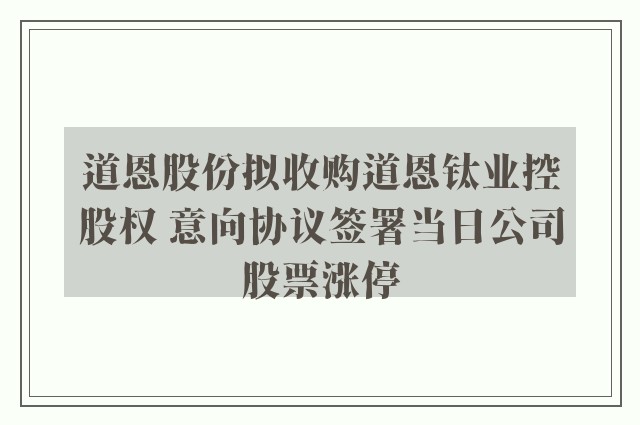 道恩股份拟收购道恩钛业控股权 意向协议签署当日公司股票涨停